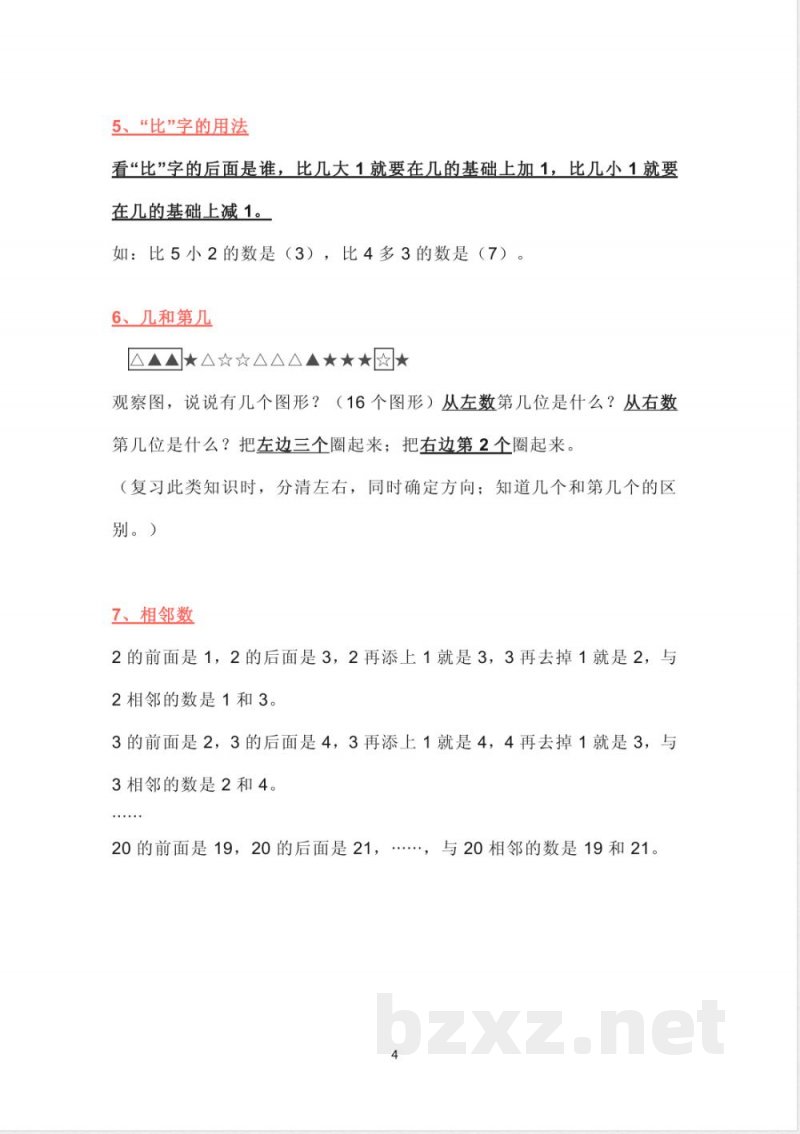 5、“比”字的用法

看“比”字的后面是谁，比几大1就要在几的基础上加1，比几小1就要在几的基础上减1。

如：比5小2的数是（3），比4多3的数是（7）。

6、几和第几

△▲▲★△☆☆△△△▲★★★☆★

观察图，说说有几个图形？（16个图形）从左数第几位是什么？从右数第几位是什么？把左边三个圈起来；把右边第2个圈起来。

（复习此类知识时，分清左右，同时确定方向；知道几个和第几个的区别。）

7、相邻数

2的前面是1，2的后面是3，2再添上1就是3，3再去掉1就是2，与2相邻的数是1和3。

3的前面是2，3的后面是4，3再添上1就是4，4再去掉1就是3，与3相邻的数是2和4。

……

20的前面是19，20的后面是21，……，与20相邻的数是19和21。

4

bzxz.net